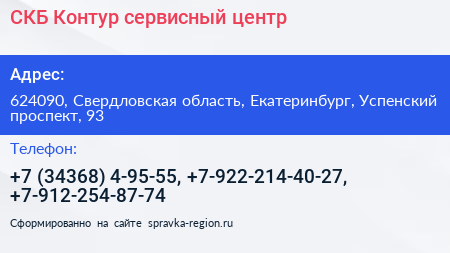 СКБ Контур сервисный центр

Адрес:

624090, Свердловская область, Екатеринбург, Успенский проспект, 93

Телефон:

+7 (34368) 4-95-55, +7-922-214-40-27, +7-912-254-87-74

Сформированно на сайте spravka-region.ru